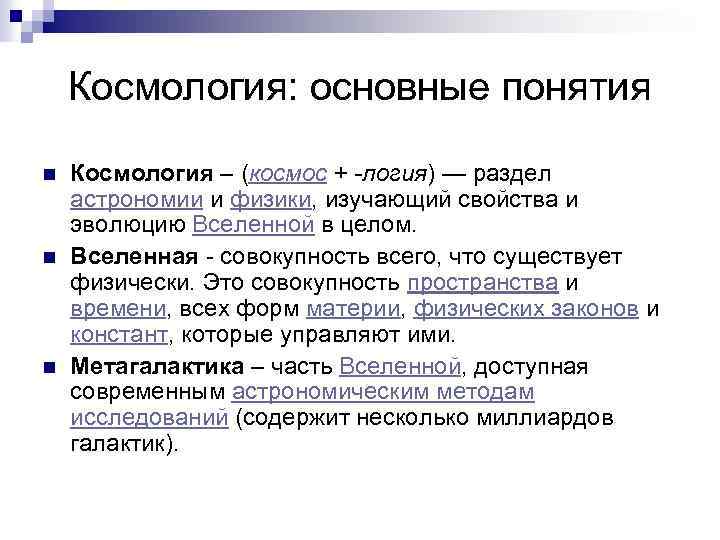 Космология: основные понятия

Космология – (космос + -логия) — раздел астрономии и физики, изучающий свойства и эволюцию Вселенной в целом.

Вселенная - совокупность всего, что существует физически. Это совокупность пространства и времени, всех форм материи, физических законов и констант, которые управляют ими.

Метагалактика – часть Вселенной, доступная современным астрономическим методам исследований (содержит несколько миллиардов галактик).